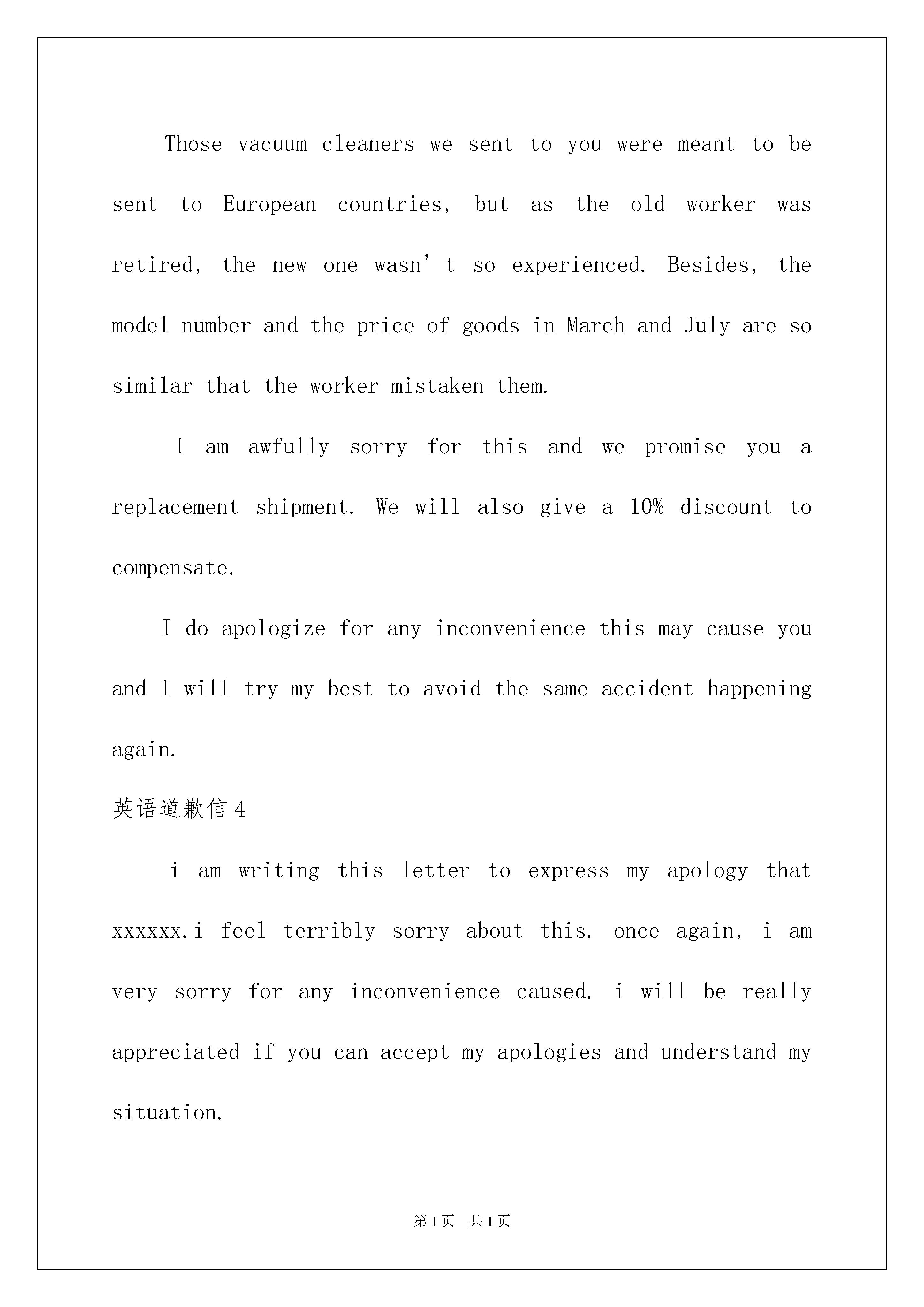 Those vacuum cleaners we sent to you were meant to be sent to European countries, but as the old worker was retired, the new one wasn't so experienced. Besides, the model number and the price of goods in March and July are so similar that the worker mistaken them.

I am awfully sorry for this and we promise you a replacement shipment. We will also give a 10% discount to compensate.

I do apologize for any inconvenience this may cause you and I will try my best to avoid the same accident happening again.

英语道歉信 4

i am writing this letter to express my apology that xxxxxx.i feel terribly sorry about this. once again, i am very sorry for any inconvenience caused. i will be really appreciated if you can accept my apologies and understand my situation.

第 1 页 共 1 页